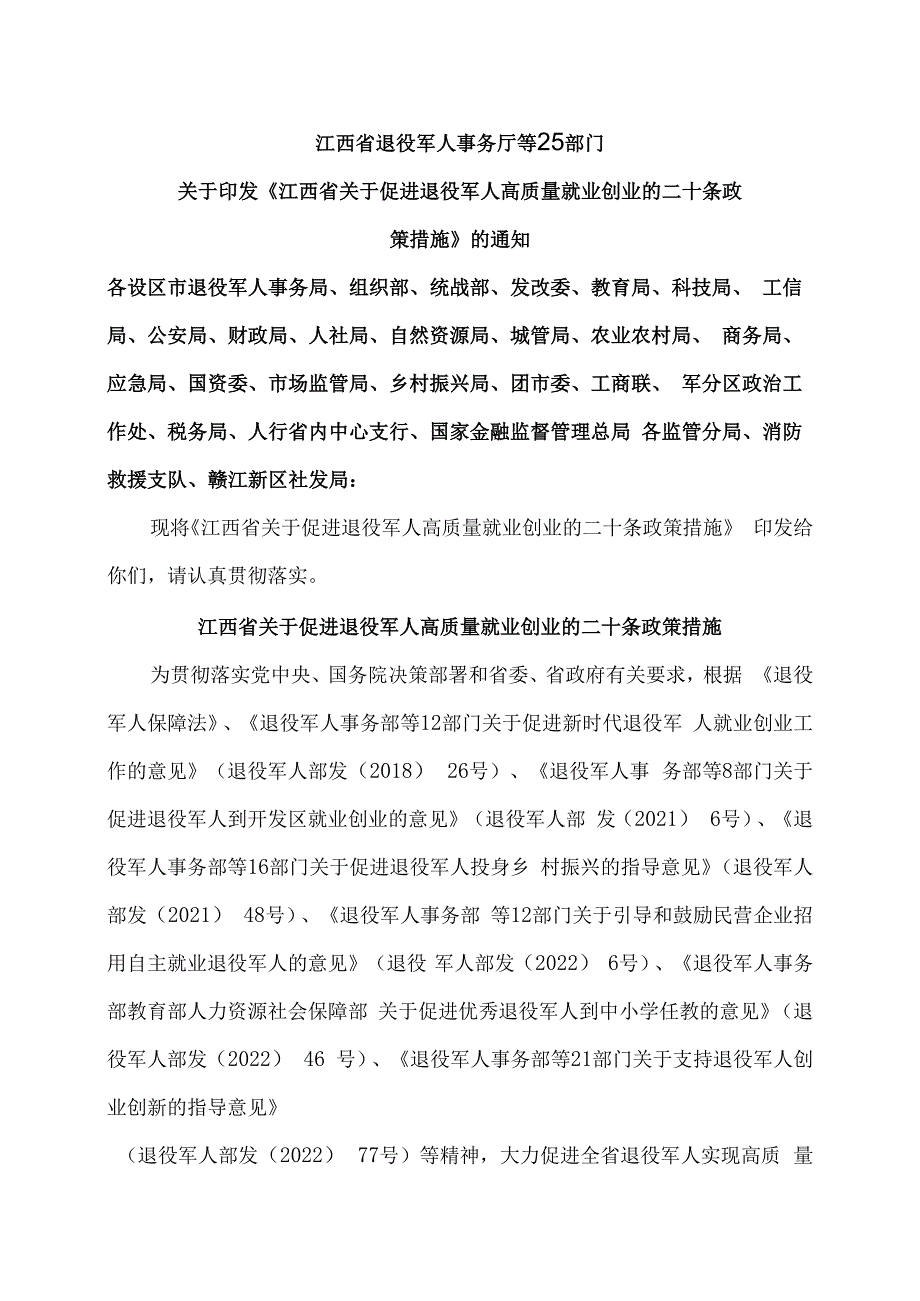 江西省退役军人事务厅等25部门

关于印发《江西省关于促进退役军人高质量就业创业的二十条政策措施》的通知

各设区市退役军人事务局、组织部、统战部、发改委、教育局、科技局、 工信局、公安局、财政局、人社局、自然资源局、城管局、农业农村局、 商务局、应急局、国资委、市场监管局、乡村振兴局、团市委、工商联、 军分区政治工作处、税务局、人行省内中心支行、国家金融监督管理总局 各监管分局、消防救援支队、赣江新区社发局：

现将《江西省关于促进退役军人高质量就业创业的二十条政策措施》 印发给你们，请认真贯彻落实。

江西省关于促进退役军人高质量就业创业的二十条政策措施

为贯彻落实党中央、国务院决策部署和省委、省政府有关要求，根据 《退役军人保障法》、《退役军人事务部等12部门关于促进新时代退役军 人就业创业工作的意见》（退役军人部发（2018） 26号）、《退役军人事 务部等8部门关于促进退役军人到开发区就业创业的意见》（退役军人部 发（2021） 6号）、《退役军人事务部等16部门关于促进退役军人投身乡 村振兴的指导意见》（退役军人部发（2021） 48号）、《退役军人事务部 等12部门关于引导和鼓励民营企业招用自主就业退役军人的意见》（退役 军人部发（2022） 6号）、《退役军人事务部教育部人力资源社会保障部 关于促进优秀退役军人到中小学任教的意见》（退役军人部发（2022） 46 号）、《退役军人事务部等21部门关于支持退役军人创业创新的指导意见》

（退役军人部发（2022） 77号）等精神，大力促进全省退役军人实现高质 量